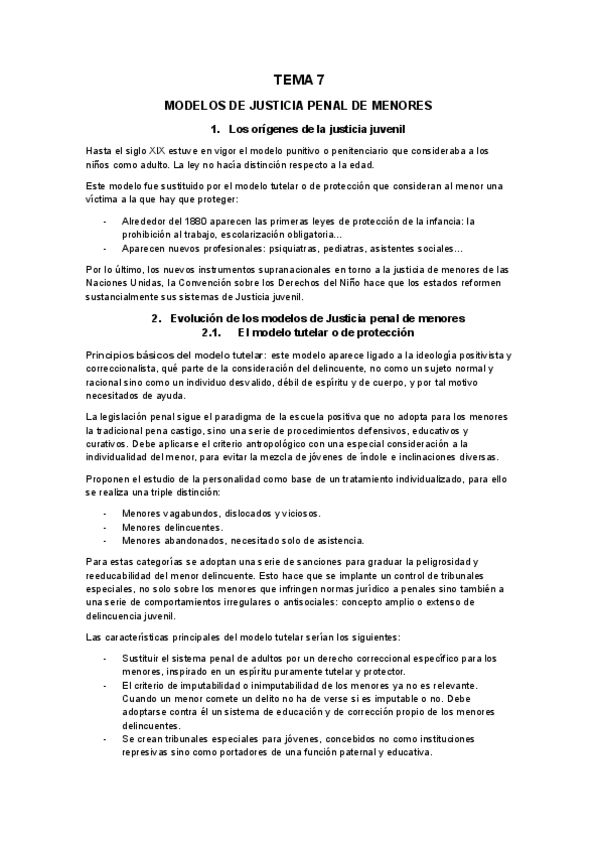 TEMA 7

MODELOS DE JUSTICIA PENAL DE MENORES

1. Los orígenes de la justicia juvenil

Hasta el siglo XIX estuve en vigor el modelo punitivo o penitenciario que consideraba a los niños como adulto. La ley no hacía distinción respecto a la edad.

Este modelo fue sustituido por el modelo tutelar o de protección que consideran al menor una víctima a la que hay que proteger:

- Alrededor del 1880 aparecen las primeras leyes de protección de la infancia: la prohibición al trabajo, escolarización obligatoria…
- Aparecen nuevos profesionales: psiquiatras, pediatras, asistentes sociales…

Por lo último, los nuevos instrumentos supranacionales en torno a la justicia de menores de las Naciones Unidas, la Convención sobre los Derechos del Niño hace que los estados reformen sustancialmente sus sistemas de Justicia juvenil.

2. Evolución de los modelos de Justicia penal de menores
2.1. El modelo tutelar o de protección

Principios básicos del modelo tutelar: este modelo aparece ligado a la ideología positivista y correccionalista, qué parte de la consideración del delincuente, no como un sujeto normal y racional sino como un individuo desvalido, débil de espíritu y de cuerpo, y por tal motivo necesitados de ayuda.

La legislación penal sigue el paradigma de la escuela positiva que no adopta para los menores la tradicional pena castigo, sino una serie de procedimientos defensivos, educativos y curativos. Debe aplicarse el criterio antropológico con una especial consideración a la individualidad del menor, para evitar la mezcla de jóvenes de índole e inclinaciones diversas.

Proponen el estudio de la personalidad como base de un tratamiento individualizado, para ello se realiza una triple distinción:

- Menores vagabundos, dislocados y viciosos.
- Menores delincuentes.
- Menores abandonados, necesitado solo de asistencia.

Para estas categorías se adoptan una serie de sanciones para graduar la peligrosidad y reeducabilidad del menor delincuente. Esto hace que se implante un control de tribunales especiales, no solo sobre los menores que infringen normas jurídico a penales sino también a una serie de comportamientos irregulares o antisociales: concepto amplio o extenso de delincuencia juvenil.

Las características principales del modelo tutelar serían los siguientes:

- Sustituir el sistema penal de adultos por un derecho correccional específico para los menores, inspirado en un espíritu puramente tutelar y protector.
- El criterio de imputabilidad o inimputabilidad de los menores ya no es relevante. Cuando un menor comete un delito no ha de verse si es imputable o no. Debe adoptarse contra él un sistema de educación y de corrección propio de los menores delincuentes.
- Se crean tribunales especiales para jóvenes, concebidos no como instituciones represivas sino como portadores de una función paternal y educativa.